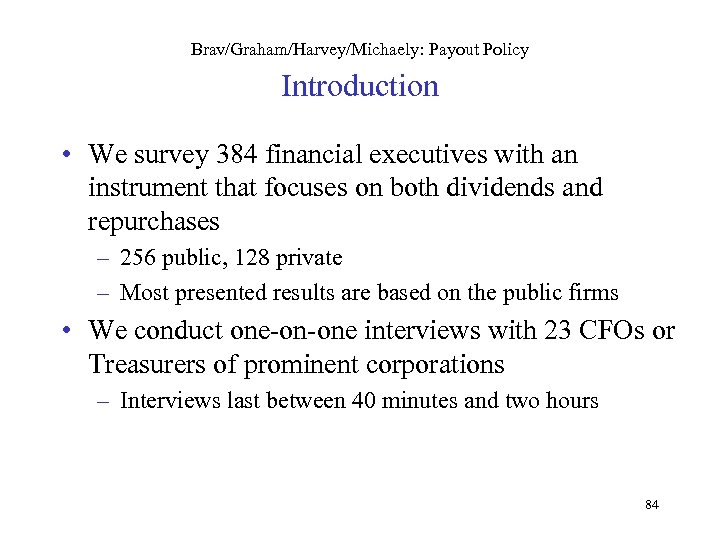 Brav/Graham/Harvey/Michaely: Payout Policy

Introduction

• We survey 384 financial executives with an instrument that focuses on both dividends and repurchases

– 256 public, 128 private

– Most presented results are based on the public firms

• We conduct one-on-one interviews with 23 CFOs or Treasurers of prominent corporations

– Interviews last between 40 minutes and two hours

84